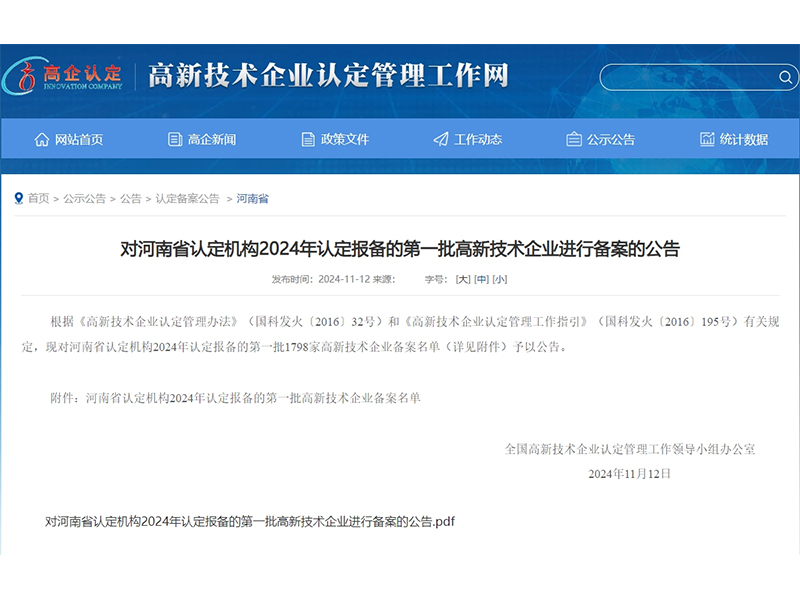 高企认定
INNOVATION COMPANY
高新技术企业认定管理工作网

网站首页 高企新闻 政策文件 工作动态 公示公告 统计数据

首页 > 公示公告 > 公告 > 认定备案公告 > 河南省

对河南省认定机构2024年认定报备的第一批高新技术企业进行备案的公告

发布时间：2024-11-12 来源： 字号：[大] [中] [小]

根据《高新技术企业认定管理办法》（国科发火〔2016〕32号）和《高新技术企业认定管理工作指引》（国科发火〔2016〕195号）有关规定，现对河南省认定机构2024年认定报备的第一批1798家高新技术企业备案名单（详见附件）予以公告。

附件：河南省认定机构2024年认定报备的第一批高新技术企业备案名单

全国高新技术企业认定管理工作领导小组办公室
2024年11月12日

对河南省认定机构2024年认定报备的第一批高新技术企业进行备案的公告.pdf